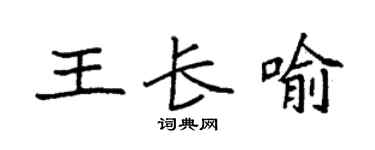 王长喻
词典网